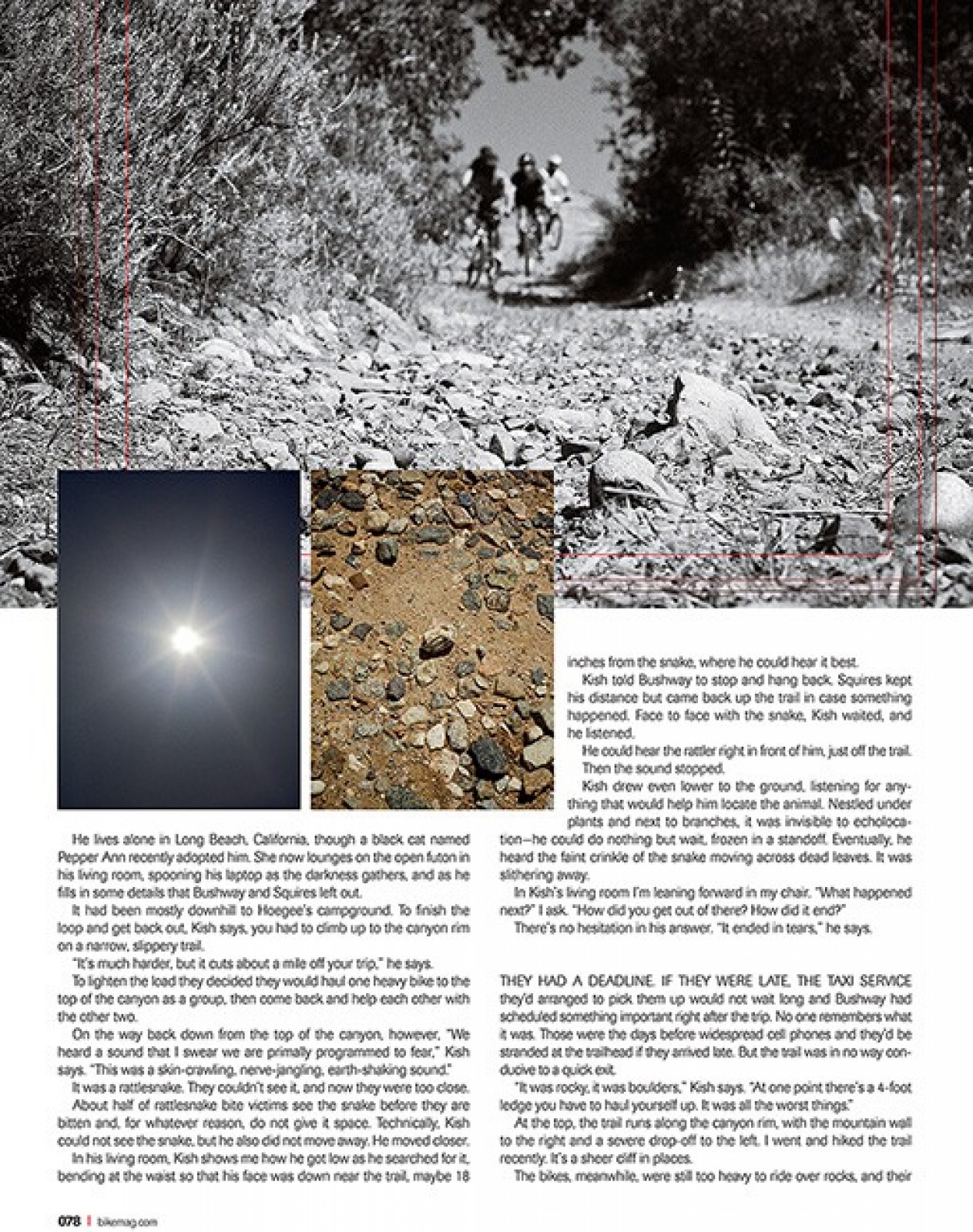 He lives alone in Long Beach, California, though a black cat named Pepper Ann recently adopted him. She now lounges on the open futon in his living room, spooning his laptop as the darkness gathers, and as he fills in some details that Bushway and Squires left out.

It had been mostly downhill to Hoegee's campground. To finish the loop and get back out, Kish says, you had to climb up to the canyon rim on a narrow, slippery trail.

"It's much harder, but it cuts about a mile off your trip," he says.

To lighten the load they decided they would haul one heavy bike to the top of the canyon as a group, then come back and help each other with the other two.

On the way back down from the top of the canyon, however, "We heard a sound that I swear we are primally programmed to fear," Kish says. "This was a skin-crawling, nerve-jangling, earth-shaking sound."

It was a rattlesnake. They couldn't see it, and now they were too close.

About half of rattlesnake bite victims see the snake before they are bitten and, for whatever reason, do not give it space. Technically, Kish could not see the snake, but he also did not move away. He moved closer.

In his living room, Kish shows me how he got low as he searched for it, bending at the waist so that his face was down near the trail, maybe 18 inches from the snake, where he could hear it best.

Kish told Bushway to stop and hang back. Squires kept his distance but came back up the trail in case something happened. Face to face with the snake, Kish waited, and he listened.

He could hear the rattler right in front of him, just off the trail.

Then the sound stopped.

Kish drew even lower to the ground, listening for anything that would help him locate the animal. Nestled under plants and next to branches, it was invisible to echolocation—he could do nothing but wait, frozen in a standoff. Eventually, he heard the faint crinkle of the snake moving across dead leaves. It was slithering away.

In Kish's living room I'm leaning forward in my chair. "What happened next?" I ask. "How did you get out of there? How did it end?"

There's no hesitation in his answer. "It ended in tears," he says.

THEY HAD A DEADLINE. IF THEY WERE LATE, THE TAXI SERVICE they'd arranged to pick them up would not wait long and Bushway had scheduled something important right after the trip. No one remembers what it was. Those were the days before widespread cell phones and they'd be stranded at the trailhead if they arrived late. But the trail was in no way conducive to a quick exit.

"It was rocky, it was boulders," Kish says. "At one point there's a 4-foot ledge you have to haul yourself up. It was all the worst things."

At the top, the trail runs along the canyon rim, with the mountain wall to the right and a severe drop-off to the left. I went and hiked the trail recently. It's a sheer cliff in places.

The bikes, meanwhile, were still too heavy to ride over rocks, and their

078 | bikemag.com